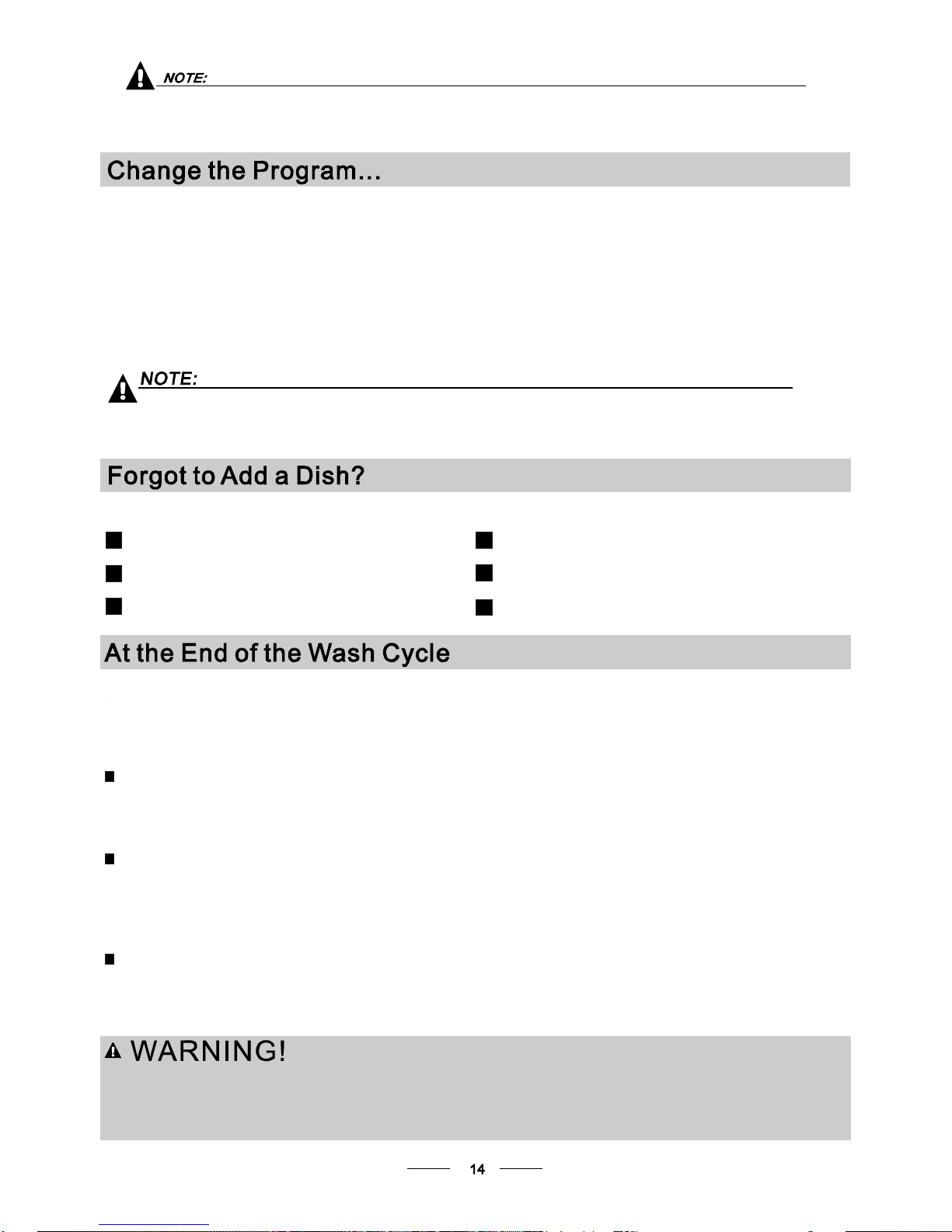 NOTE:

Change the Program...

NOTE:

Forgot to Add a Dish?

At the End of the Wash Cycle

WARNING!

14